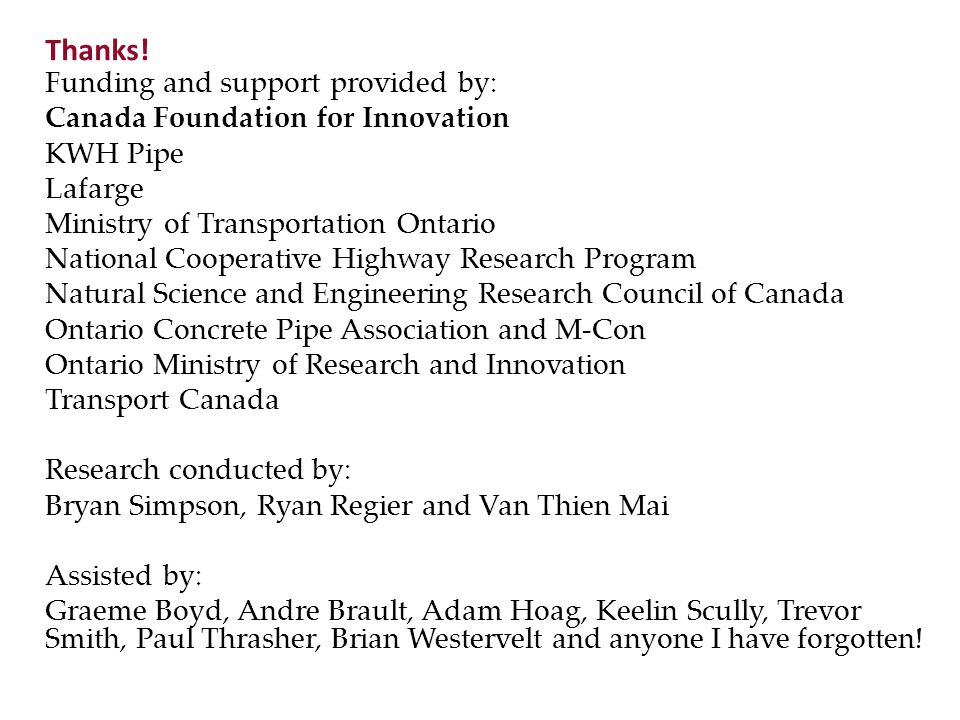 Thanks!
Funding and support provided by:
Canada Foundation for Innovation
KWH Pipe
Lafarge
Ministry of Transportation Ontario
National Cooperative Highway Research Program
Natural Science and Engineering Research Council of Canada
Ontario Concrete Pipe Association and M-Con
Ontario Ministry of Research and Innovation
Transport Canada

Research conducted by:
Bryan Simpson, Ryan Regier and Van Thien Mai

Assisted by:
Graeme Boyd, Andre Brault, Adam Hoag, Keelin Scully, Trevor Smith, Paul Thrasher, Brian Westervelt and anyone I have forgotten!